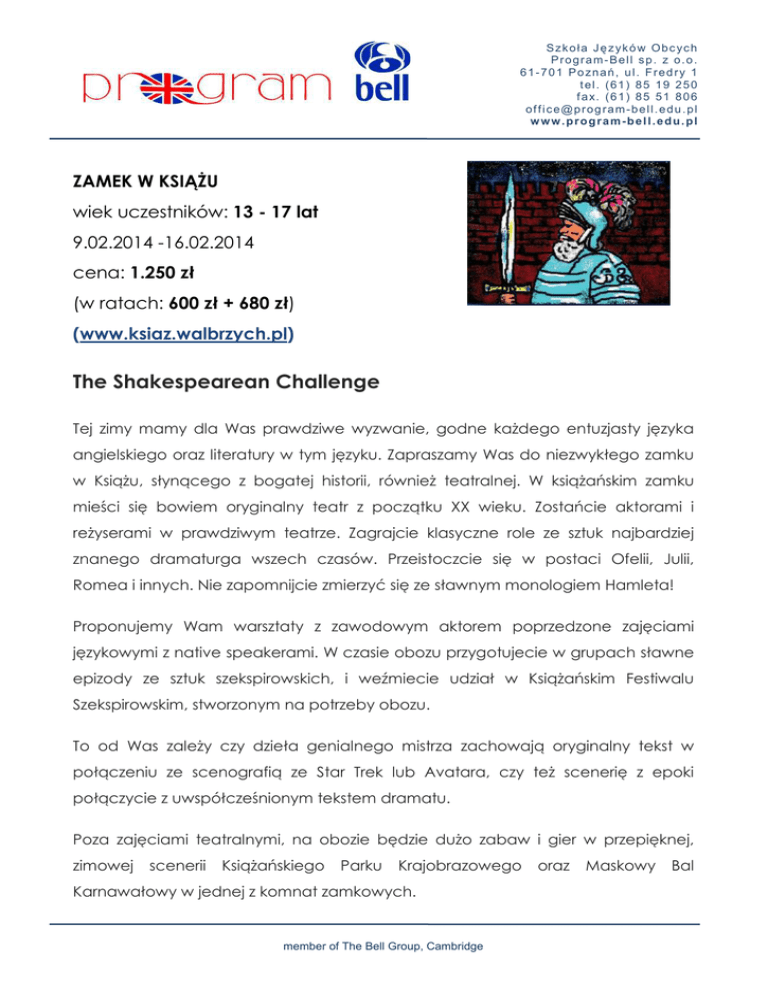 program bell

Szkoła Języków Obcych
Program-Bell sp. z o.o.
61-701 Poznań, ul. Fredry 1
tel. (61) 85 19 250
fax. (61) 85 51 806
office@program-bell.edu.pl
www.program-bell.edu.pl

ZAMEK W KSIĄŻU
wiek uczestników: 13 - 17 lat
9.02.2014 -16.02.2014
cena: 1.250 zł
(w ratach: 600 zł + 680 zł)
(www.ksiaz.walbrzych.pl)

The Shakespearean Challenge

Tej zimy mamy dla Was prawdziwe wyzwanie, godne każdego entuzjasty języka angielskiego oraz literatury w tym języku. Zapraszamy Was do niezwykłego zamku w Książu, słynącego z bogatej historii, również teatralnej. W książańskim zamku mieści się bowiem oryginalny teatr z początku XX wieku. Zostańcie aktorami i reżyserami w prawdziwym teatrze. Zagrajcie klasyczne role ze sztuk najbardziej znanego dramaturga wszech czasów. Przeistoczcie się w postaci Ofelii, Julii, Romea i innych. Nie zapomnijcie zmierzyć się ze sławnym monologiem Hamleta!

Proponujemy Wam warsztaty z zawodowym aktorem poprzedzone zajęciami językowymi z native speakerami. W czasie obozu przygotujecie w grupach sławne epizody ze sztuk szekspirowskich, i weźmiecie udział w Książańskim Festiwalu Szekspirowskim, stworzonym na potrzeby obozu.

To od Was zależy czy dzieła genialnego mistrza zachowają oryginalny tekst w połączeniu ze scenografią ze Star Trek lub Avatara, czy też scenerię z epoki połączycie z uwspółcześnionym tekstem dramatu.

Poza zajęciami teatralnymi, na obozie będzie dużo zabaw i gier w przepięknej, zimowej scenerii Książańskiego Parku Krajobrazowego oraz Maskowy Bal Karnawałowy w jednej z komnat zamkowych.

member of The Bell Group, Cambridge